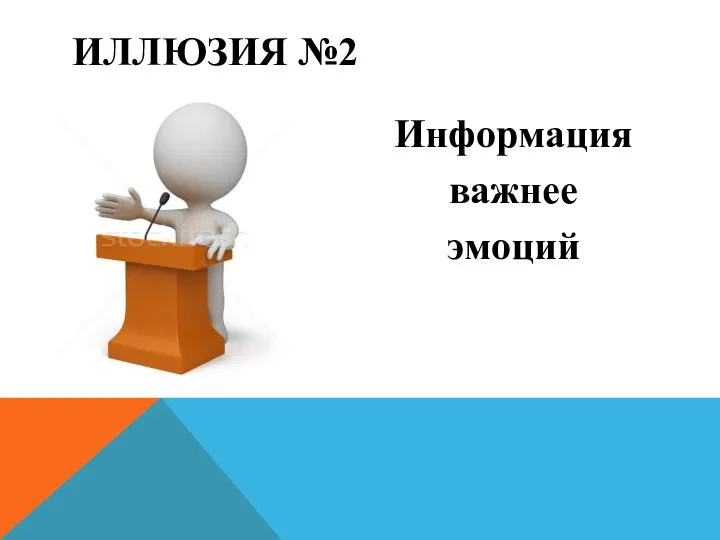 ИЛЛЮЗИЯ №2

Информация важнее эмоций